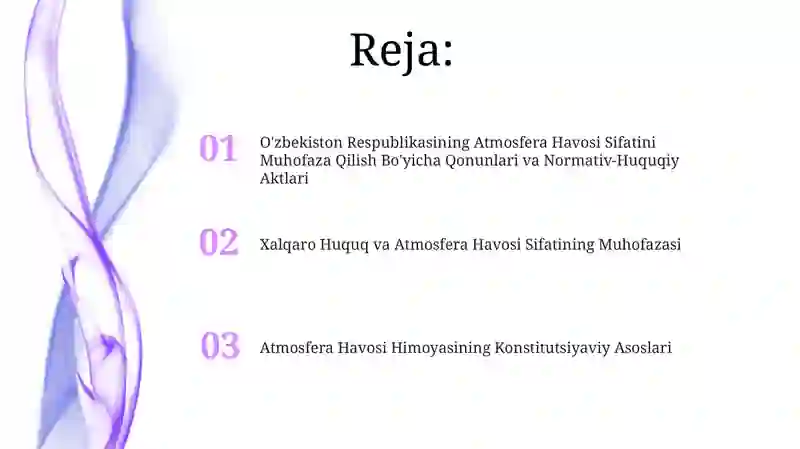 Reja:

01 O'zbekiston Respublikasining Atmosfera Havosi Sifatini Muhofaza Qilish Bo'yicha Qonunlari va Normativ-Huquqiy Aktlari

02 Xalqaro Huquq va Atmosfera Havosi Sifatining Muhofazasi

03 Atmosfera Havosi Himoyasining Konstitutsiyaviy Asoslari